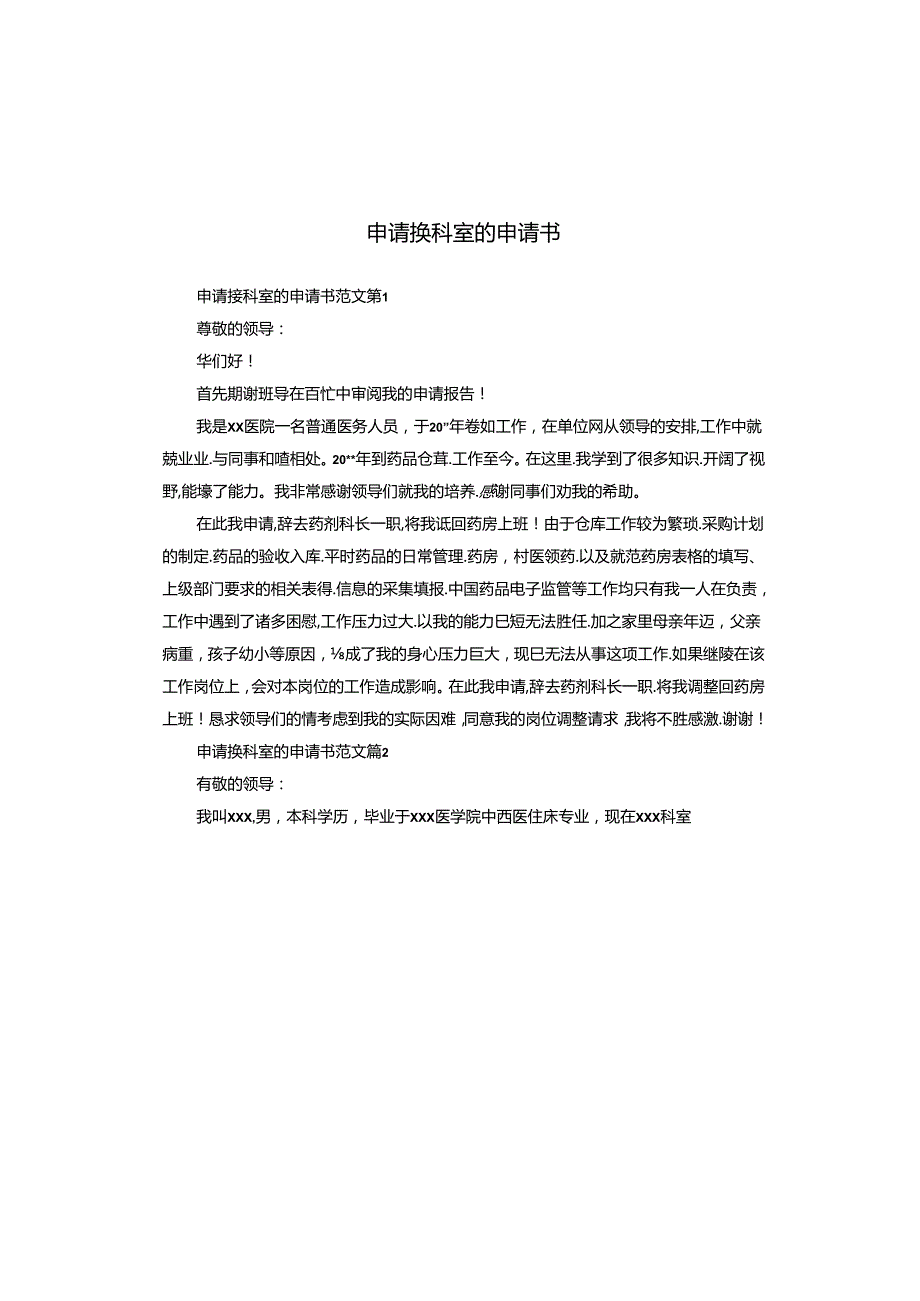 申请换科室的申请书

申请接科室的申请书范文第1

尊敬的领导：

华们好！

首先期谢班导在百忙中审阅我的申请报告！

我是xx医院一名普通医务人员，于20"年卷如工作，在单位网从领导的安排,工作中就兢业业.与同事和喳相处。20**年到药品仓茸.工作至今。在这里.我学到了很多知识.开阔了视野,能壕了能力。我非常感谢领导们就我的培养.感谢同事们劝我的希助。

在此我申请,辞去药剂科长一职,将我诋回药房上班！由于仓库工作较为繁琐.采购计划的制定.药品的验收入库.平时药品的日常管理.药房，村医领药.以及就范药房表格的填写、上级部门要求的相关表得.信息的采集填报.中国药品电子监管等工作均只有我一人在负责，工作中遇到了诸多困慰,工作压力过大.以我的能力巳短无法胜任.加之家里母亲年迈，父亲病重，孩子幼小等原因，⅛成了我的身心压力巨大，现巳无法从事这项工作.如果继陵在该工作岗位上，会对本岗位的工作造成影响。在此我申请,辞去药剂科长一职.将我调整回药房上班！恳求领导们的情考虑到我的实际因难 ,同意我的岗位调整请求 ,我将不胜感激.谢谢！

申请换科室的申请书范文篇2

有敬的领导：

我叫xxx,男，本科学历，毕业于xxx医学院中西医住床专业，现在xxx科室